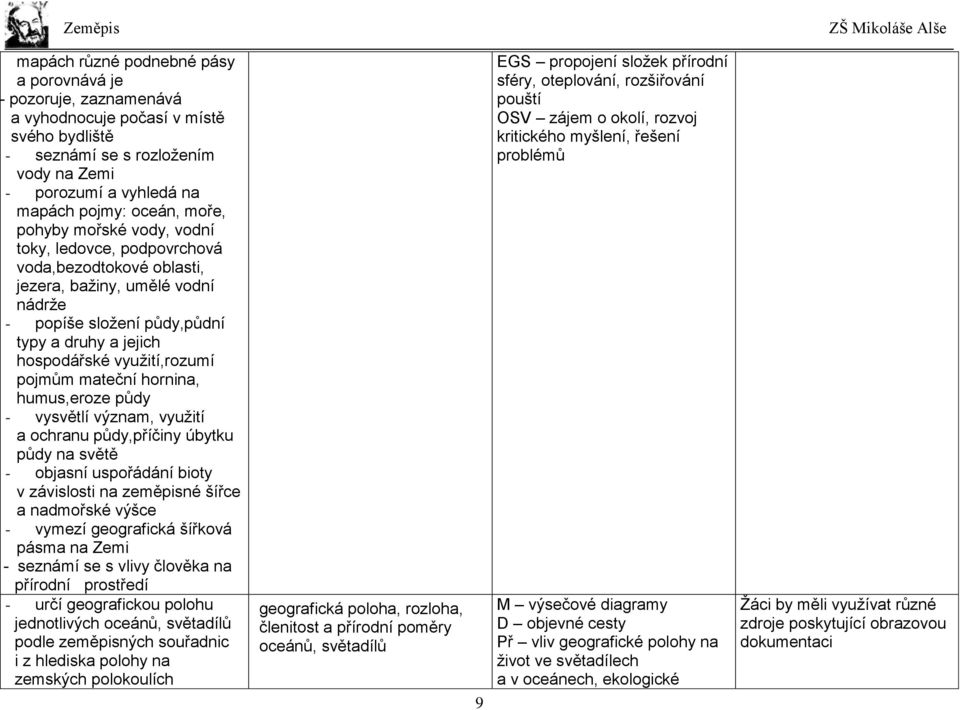 Zeměpis

ZŠ Mikoláše Alše

| | | | |
|---|---|---|---|
| mapách různé podnebné pásy a porovnává je - pozoruje, zaznamenává a vyhodnocuje počasí v místě svého bydliště - seznámí se s rozložením vody na Zemi - porozumí a vyhledá na mapách pojmy: oceán, moře, pohyby mořské vody, vodní toky, ledovce, podpovrchová voda,bezodtokové oblasti, jezera, bažiny, umělé vodní nádrže - popíše složení půdy,půdní typy a druhy a jejich hospodářské využití,rozumí pojmům mateční hornina, humus,eroze půdy - vysvětlí význam, využití a ochranu půdy,příčiny úbytku půdy na světě - objasní uspořádání bioty v závislosti na zeměpisné šířce a nadmořské výšce - vymezí geografická šířková pásma na Zemi - seznámí se s vlivy člověka na přírodní prostředí | | EGS – propojení složek přírodní sféry, oteplování, rozšiřování pouští OSV – zájem o okolí, rozvoj kritického myšlení, řešení problémů | |
| - určí geografickou polohu jednotlivých oceánů, světadílů podle zeměpisných souřadnic i z hlediska polohy na zemských polokoulích | geografická poloha, rozloha, členitost a přírodní poměry oceánů, světadílů | M – výsečové diagramy D – objevné cesty Př – vliv geografické polohy na život ve světadílech a v oceánech, ekologické | Žáci by měli využívat různé zdroje poskytující obrazovou dokumentaci |

9